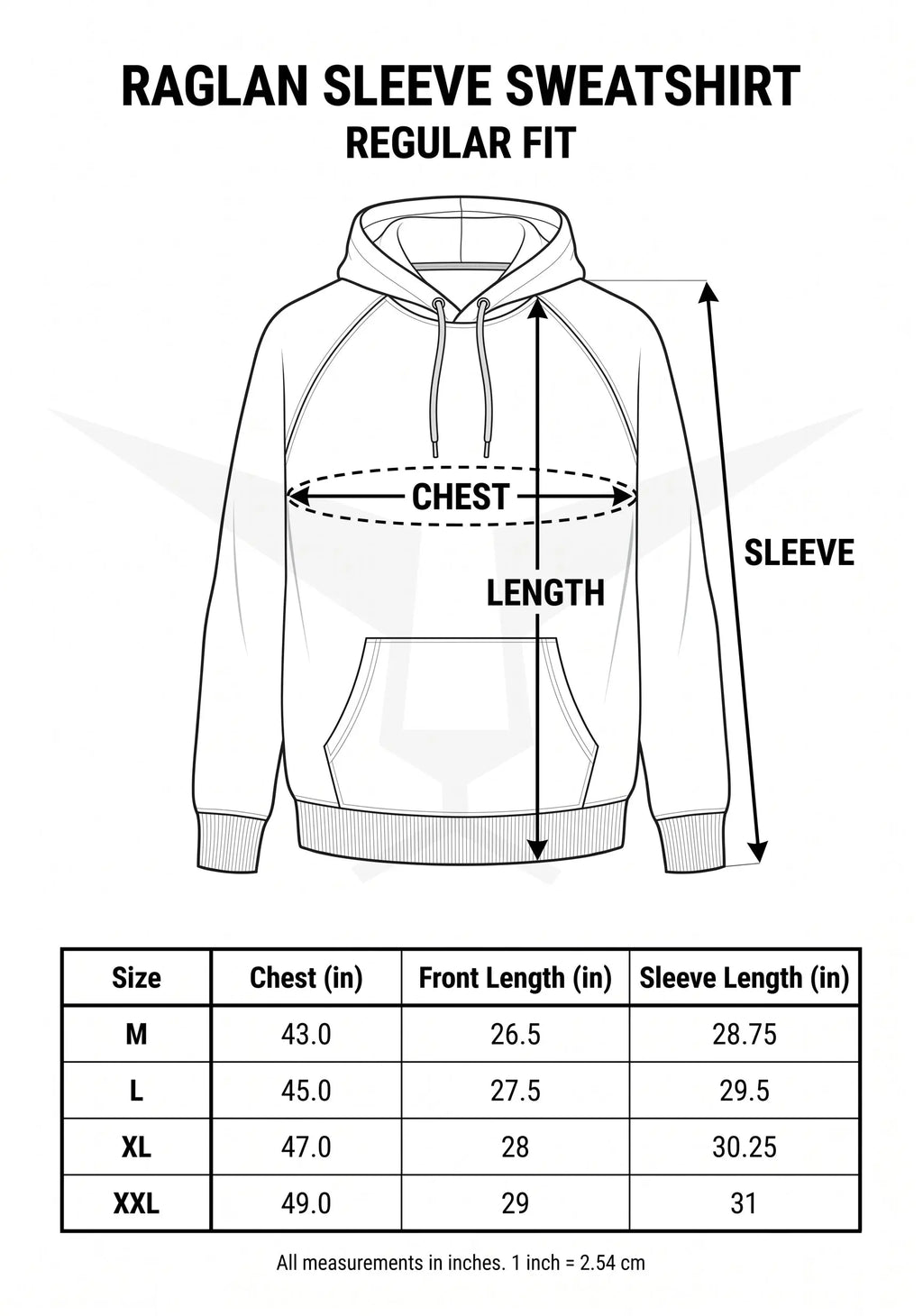 RAGLAN SLEEVE SWEATSHIRT
REGULAR FIT

CHEST

LENGTH

SLEEVE

| Size | Chest (in) | Front Length (in) | Sleeve Length (in) |
|---|---|---|---|
| M | 43.0 | 26.5 | 28.75 |
| L | 45.0 | 27.5 | 29.5 |
| XL | 47.0 | 28 | 30.25 |
| XXL | 49.0 | 29 | 31 |

All measurements in inches. 1 inch = 2.54 cm